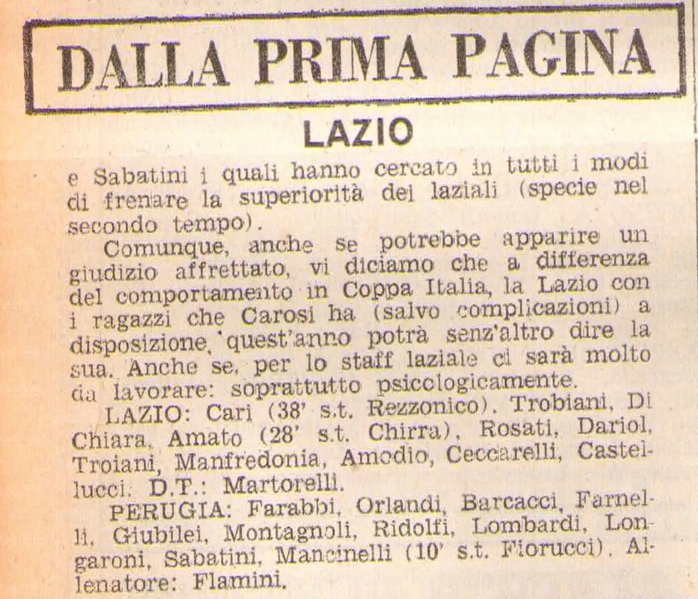 DALLA PRIMA PAGINA

LAZIO

e Sabatini i quali hanno cercato in tutti i modi di frenare la superiorità dei laziali (specie nel secondo tempo).

Comunque, anche se potrebbe apparire un giudizio affrettato, vi diciamo che a differenza del comportamento in Coppa Italia, la Lazio con i ragazzi che Carosi ha (salvo complicazioni) a disposizione, quest'anno potrà senz'altro dire la sua. Anche se, per lo staff laziale ci sarà molto da lavorare: soprattutto psicologicamente.

LAZIO: Cari (38' s.t. Rezzonico), Trobiani, Di Chiara, Amato (28' s.t. Chirra), Rosati, Dariol, Troiani, Manfredonia, Amodio, Ceccarelli, Castellucci. D.T.: Martorelli.

PERUGIA: Farabbi, Orlandi, Barcacci, Farnelli, Giubilei, Montagnoli, Ridolfi, Lombardi, Longaroni, Sabatini, Mancinelli (10' s.t. Fiorucci). Allenatore: Flamini.